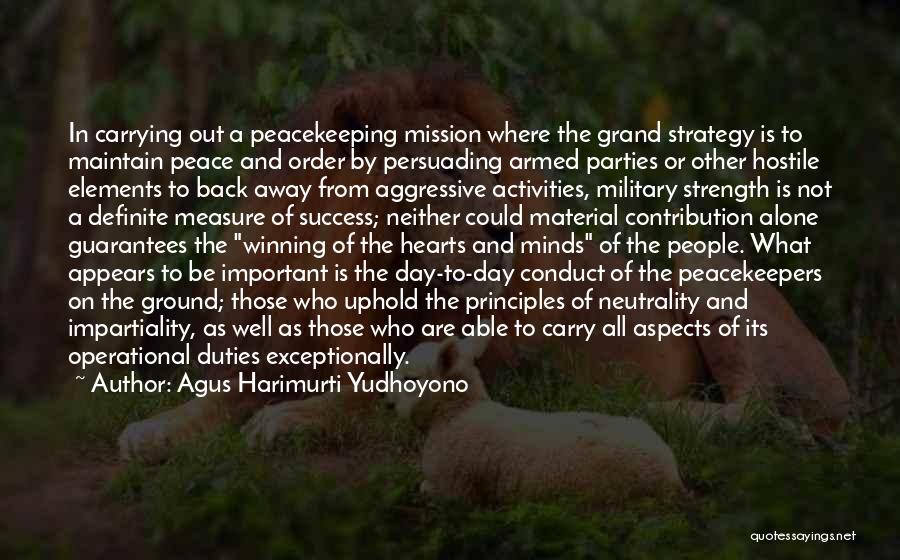 In carrying out a peacekeeping mission where the grand strategy is to maintain peace and order by persuading armed parties or other hostile elements to back away from aggressive activities, military strength is not a definite measure of success; neither could material contribution alone guarantees the "winning of the hearts and minds" of the people. What appears to be important is the day-to-day conduct of the peacekeepers on the ground; those who uphold the principles of neutrality and impartiality, as well as those who are able to carry all aspects of its operational duties exceptionally.
~ Author: Agus Harimurti Yudhoyono

quotessayings.net